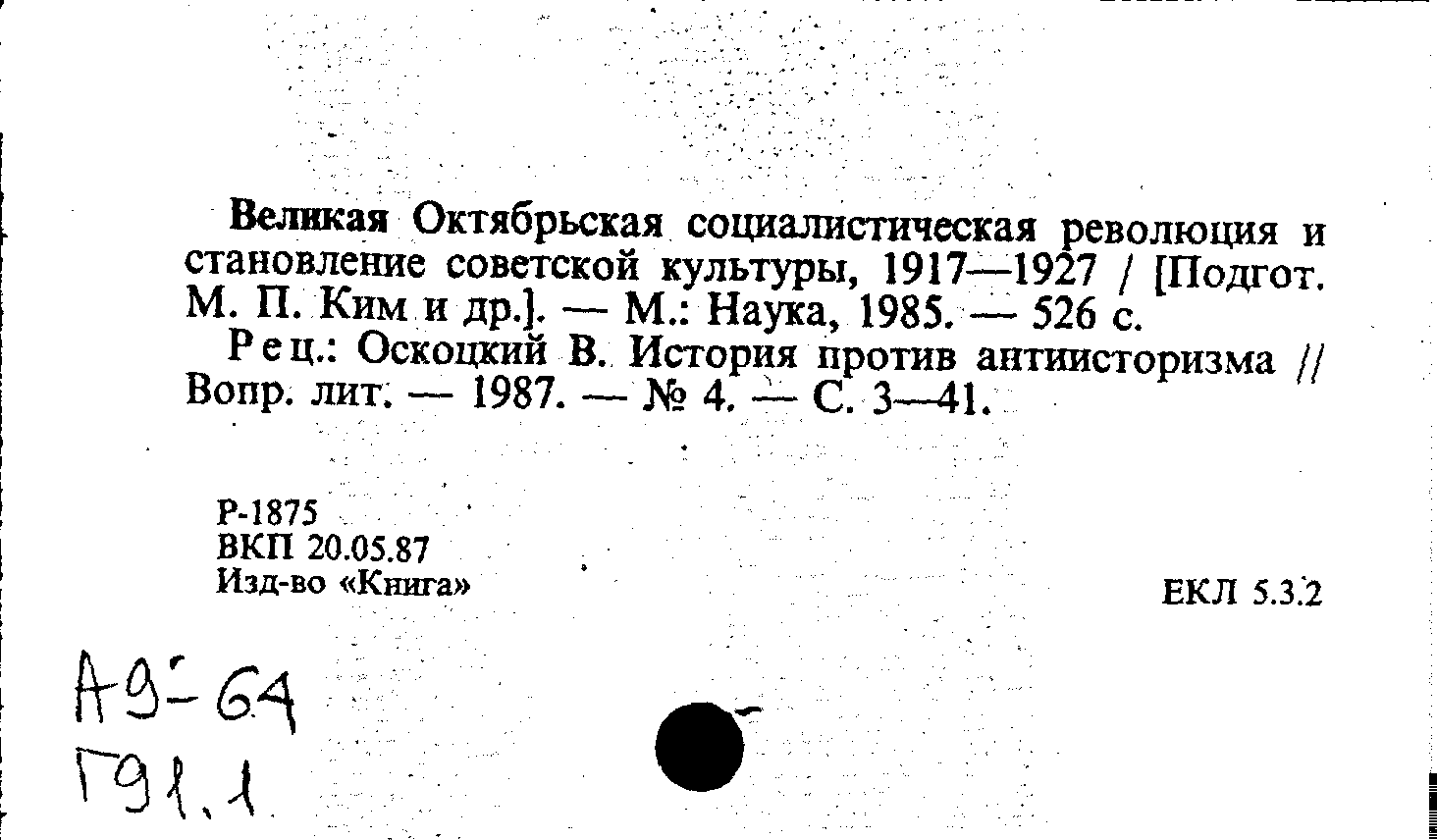 Великая Октябрьская социалистическая революция и становление советской культуры, 1917—1927 / [Подгот. М. П. Ким и др.]. — М.: Наука, 1985. — 526 с.

Рец.: Оскоцкий В. История против антиисторизма // Вопр. лит. — 1987. — № 4. — С. 3—41.

Р-1875
ВКП 20.05.87
Изд-во «Книга»

ЕКЛ 5.3.2

А9-64
Г91.1